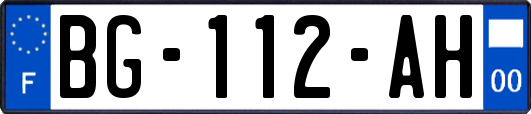 F
BG-112-AH
00